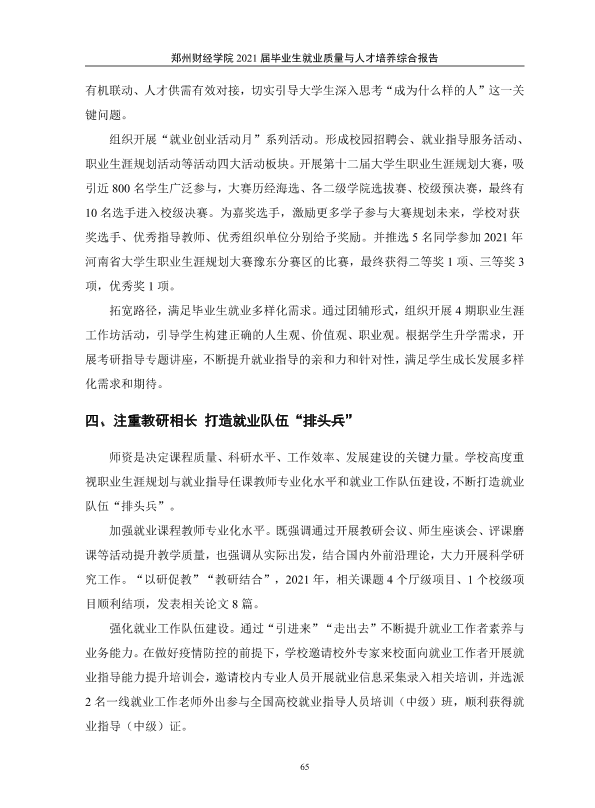 郑州财经学院2021届毕业生就业质量与人才培养综合报告

有机联动、人才供需有效对接，切实引导大学生深入思考“成为什么样的人”这一关键问题。

组织开展“就业创业活动月”系列活动。形成校园招聘会、就业指导服务活动、职业生涯规划活动等活动四大活动板块。开展第十二届大学生职业生涯规划大赛，吸引近800名学生广泛参与，大赛历经海选、各二级学院选拔赛、校级预决赛，最终有10名选手进入校级决赛。为嘉奖选手，激励更多学子参与大赛规划未来，学校对获奖选手、优秀指导教师、优秀组织单位分别给予奖励。并推选5名同学参加2021年河南省大学生职业生涯规划大赛豫东分赛区的比赛，最终获得二等奖1项、三等奖3项，优秀奖1项。

拓宽路径，满足毕业生就业多样化需求。通过团辅形式，组织开展4期职业生涯工作坊活动，引导学生构建正确的人生观、价值观、职业观。根据学生升学需求，开展考研指导专题讲座，不断提升就业指导的亲和力和针对性，满足学生成长发展多样化需求和期待。

四、注重教研相长 打造就业队伍“排头兵”

师资是决定课程质量、科研水平、工作效率、发展建设的关键力量。学校高度重视职业生涯规划与就业指导任课教师专业化水平和就业工作队伍建设，不断打造就业队伍“排头兵”。

加强就业课程教师专业化水平。既强调通过开展教研会议、师生座谈会、评课磨课等活动提升教学质量，也强调从实际出发，结合国内外前沿理论，大力开展科学研究工作。“以研促教”“教研结合”，2021年，相关课题4个厅级项目、1个校级项目顺利结项，发表相关论文8篇。

强化就业工作队伍建设。通过“引进来”“走出去”不断提升就业工作者素养与业务能力。在做好疫情防控的前提下，学校邀请校外专家来校面向就业工作者开展就业指导能力提升培训会，邀请校内专业人员开展就业信息采集录入相关培训，并选派2名一线就业工作老师外出参与全国高校就业指导人员培训（中级）班，顺利获得就业指导（中级）证。

65